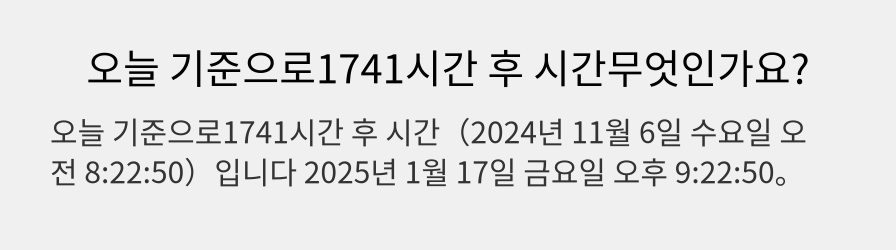 오늘 기준으로1741시간 후 시간무엇인가요?

오늘 기준으로1741시간 후 시간（2024년 11월 6일 수요일 오전 8:22:50）입니다 2025년 1월 17일 금요일 오후 9:22:50。